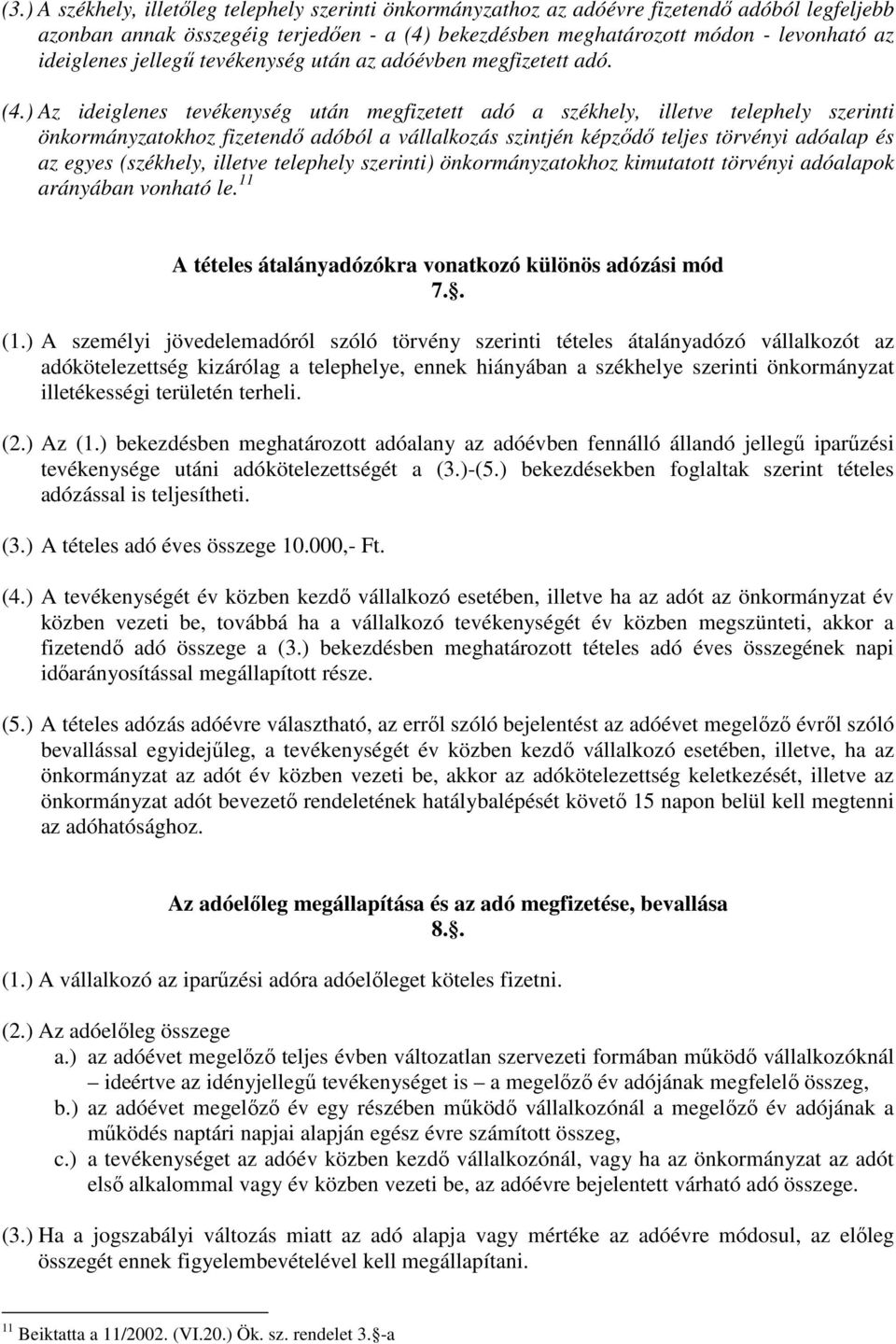 (3.) A székhely, illetőleg telephely szerinti önkormányzathoz az adóévre fizetendő adóból legfeljebb azonban annak összegéig terjedően - a (4) bekezdésben meghatározott módon - levonható az ideiglenes jellegű tevékenység után az adóévben megfizetett adó.

(4.) Az ideiglenes tevékenység után megfizetett adó a székhely, illetve telephely szerinti önkormányzatokhoz fizetendő adóból a vállalkozás szintjén képződő teljes törvényi adóalap és az egyes (székhely, illetve telephely szerinti) önkormányzatokhoz kimutatott törvényi adóalapok arányában vonható le.$^{11}$

A tételes átalányadózókra vonatkozó különös adózási mód
7.§.

(1.) A személyi jövedelemadóról szóló törvény szerinti tételes átalányadózó vállalkozót az adókötelezettség kizárólag a telephelye, ennek hiányában a székhelye szerinti önkormányzat illetékességi területén terheli.

(2.) Az (1.) bekezdésben meghatározott adóalany az adóévben fennálló állandó jellegű iparűzési tevékenysége utáni adókötelezettségét a (3.)-(5.) bekezdésekben foglaltak szerint tételes adózással is teljesítheti.

(3.) A tételes adó éves összege 10.000,- Ft.

(4.) A tevékenységét év közben kezdő vállalkozó esetében, illetve ha az adót az önkormányzat év közben vezeti be, továbbá ha a vállalkozó tevékenységét év közben megszünteti, akkor a fizetendő adó összege a (3.) bekezdésben meghatározott tételes adó éves összegének napi időarányosítással megállapított része.

(5.) A tételes adózás adóévre választható, az erről szóló bejelentést az adóévet megelőző évről szóló bevallással egyidejűleg, a tevékenységét év közben kezdő vállalkozó esetében, illetve, ha az önkormányzat az adót év közben vezeti be, akkor az adókötelezettség keletkezését, illetve az önkormányzat adót bevezető rendeletének hatálybalépését követő 15 napon belül kell megtenni az adóhatósághoz.

Az adóelőleg megállapítása és az adó megfizetése, bevallása
8.§.

(1.) A vállalkozó az iparűzési adóra adóelőleget köteles fizetni.

(2.) Az adóelőleg összege
a.) az adóévet megelőző teljes évben változatlan szervezeti formában működő vállalkozóknál – ideértve az idényjellegű tevékenységet is – a megelőző év adójának megfelelő összeg,
b.) az adóévet megelőző év egy részében működő vállalkozónál a megelőző év adójának a működés naptári napjai alapján egész évre számított összeg,
c.) a tevékenységet az adóév közben kezdő vállalkozónál, vagy ha az önkormányzat az adót első alkalommal vagy év közben vezeti be, az adóévre bejelentett várható adó összege.

(3.) Ha a jogszabályi változás miatt az adó alapja vagy mértéke az adóévre módosul, az előleg összegét ennek figyelembevételével kell megállapítani.

$^{11}$ Beiktatta a 11/2002. (VI.20.) Ök. sz. rendelet 3.§-a